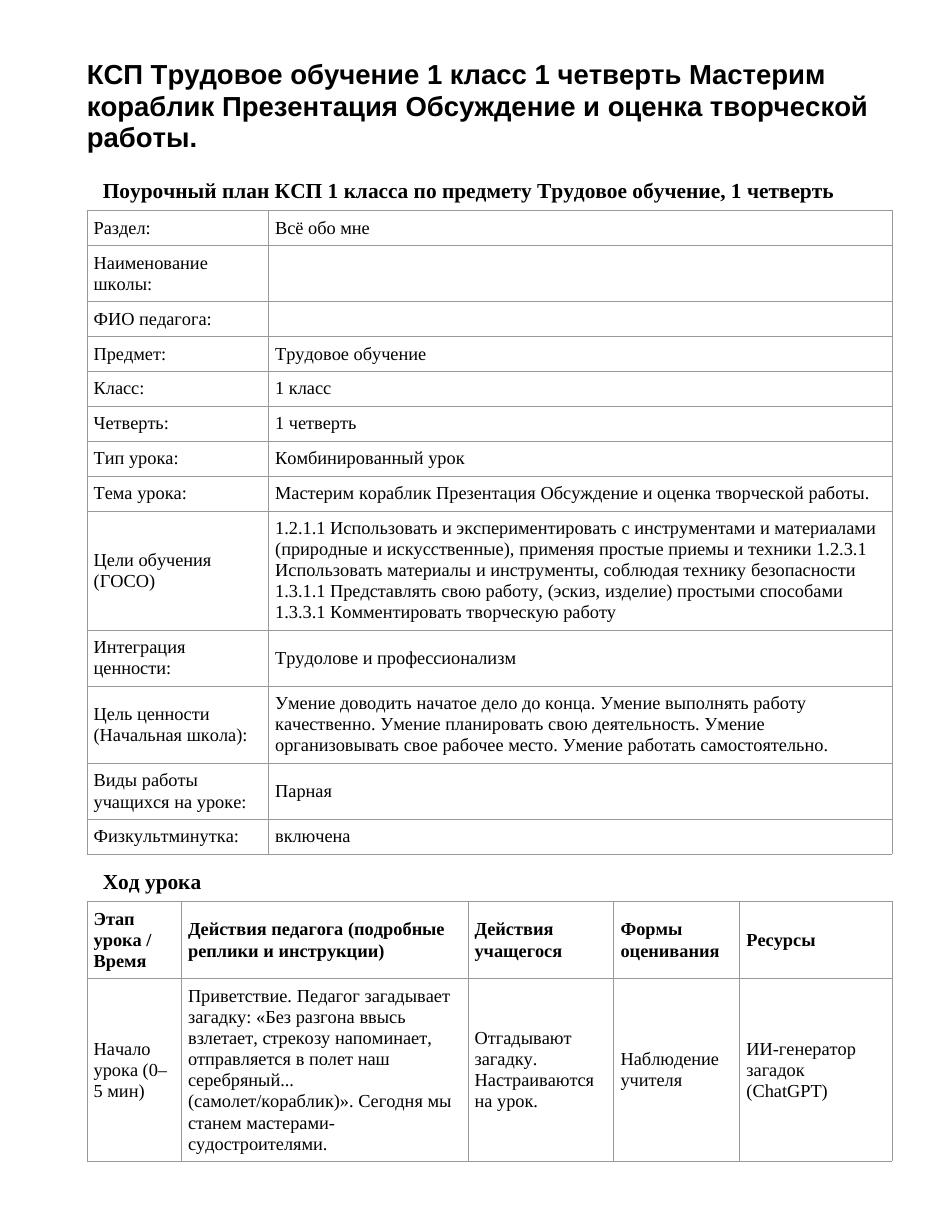 КСП Трудовое обучение 1 класс 1 четверть Мастерим кораблик Презентация Обсуждение и оценка творческой работы.

Поурочный план КСП 1 класса по предмету Трудовое обучение, 1 четверть

| Раздел: | Всё обо мне |
|---|---|
| Наименование школы: | |
| ФИО педагога: | |
| Предмет: | Трудовое обучение |
| Класс: | 1 класс |
| Четверть: | 1 четверть |
| Тип урока: | Комбинированный урок |
| Тема урока: | Мастерим кораблик Презентация Обсуждение и оценка творческой работы. |
| Цели обучения (ГОСО) | 1.2.1.1 Использовать и экспериментировать с инструментами и материалами (природные и искусственные), применяя простые приемы и техники 1.2.3.1 Использовать материалы и инструменты, соблюдая технику безопасности 1.3.1.1 Представлять свою работу, (эскиз, изделие) простыми способами 1.3.3.1 Комментировать творческую работу |
| Интеграция ценности: | Трудолове и профессионализм |
| Цель ценности (Начальная школа): | Умение доводить начатое дело до конца. Умение выполнять работу качественно. Умение планировать свою деятельность. Умение организовывать свое рабочее место. Умение работать самостоятельно. |
| Виды работы учащихся на уроке: | Парная |
| Физкультминутка: | включена |

Ход урока

| Этап урока / Время | Действия педагога (подробные реплики и инструкции) | Действия учащегося | Формы оценивания | Ресурсы |
|---|---|---|---|---|
| Начало урока (0–5 мин) | Приветствие. Педагог загадывает загадку: «Без разгона ввысь взлетает, стрекозу напоминает, отправляется в полет наш серебряный... (самолет/кораблик)». Сегодня мы станем мастерами-судостроителями. | Отгадывают загадку. Настраиваются на урок. | Наблюдение учителя | ИИ-генератор загадок (ChatGPT) |